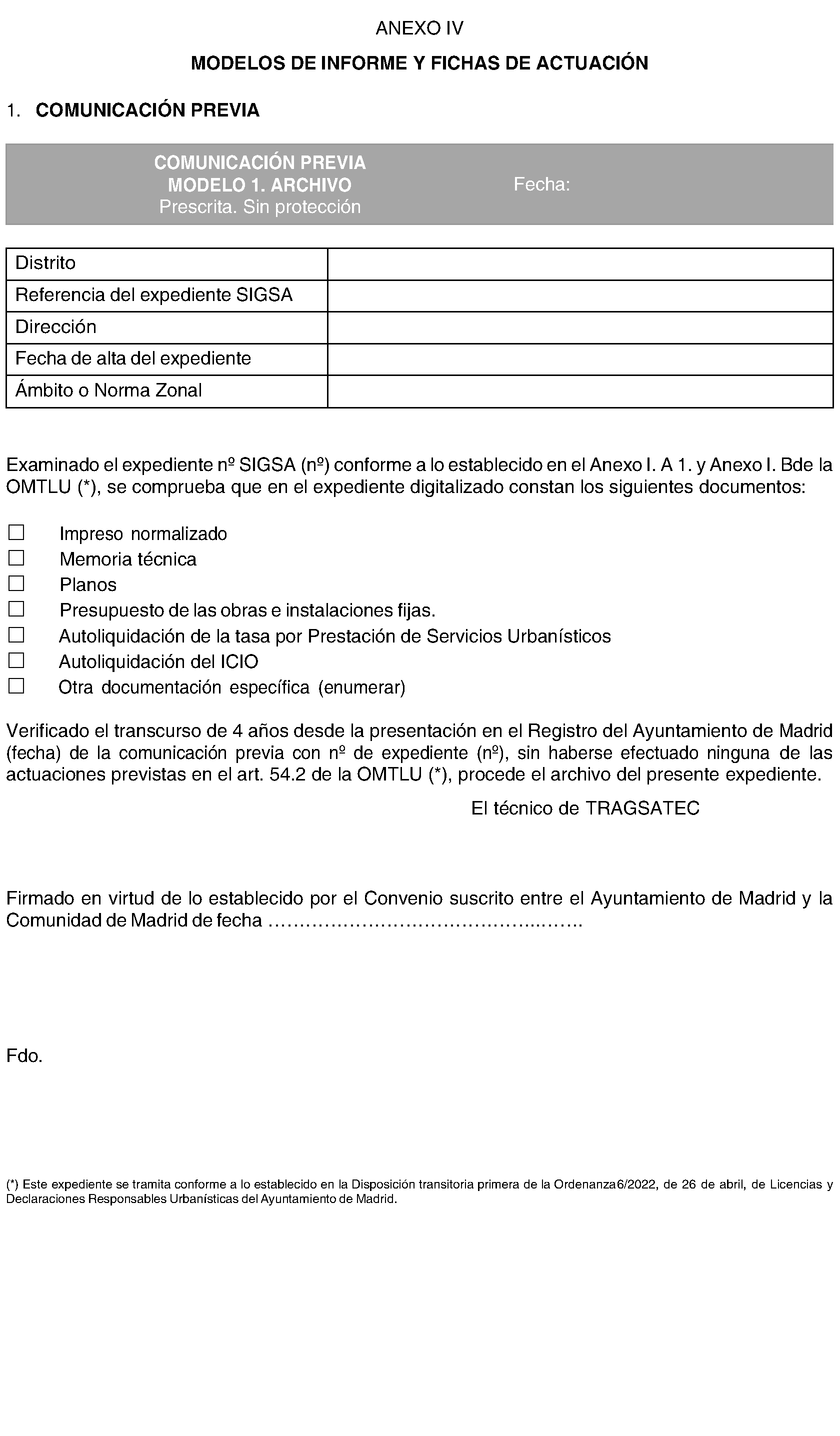 ANEXO IV

MODELOS DE INFORME Y FICHAS DE ACTUACIÓN

1. COMUNICACIÓN PREVIA

COMUNICACIÓN PREVIA
MODELO 1. ARCHIVO
Prescrita. Sin protección

Fecha:

Distrito
Referencia del expediente SIGSA
Dirección
Fecha de alta del expediente
Ámbito o Norma Zonal

Examinado el expediente nº SIGSA (nº) conforme a lo establecido en el Anexo I. A 1. y Anexo I. Bde la OMTLU (*), se comprueba que en el expediente digitalizado constan los siguientes documentos:

☐ Impreso normalizado
☐ Memoria técnica
☐ Planos
☐ Presupuesto de las obras e instalaciones fijas.
☐ Autoliquidación de la tasa por Prestación de Servicios Urbanísticos
☐ Autoliquidación del ICIO
☐ Otra documentación específica (enumerar)

Verificado el transcurso de 4 años desde la presentación en el Registro del Ayuntamiento de Madrid (fecha) de la comunicación previa con nº de expediente (nº), sin haberse efectuado ninguna de las actuaciones previstas en el art. 54.2 de la OMTLU (*), procede el archivo del presente expediente.

El técnico de TRAGSATEC

Firmado en virtud de lo establecido por el Convenio suscrito entre el Ayuntamiento de Madrid y la Comunidad de Madrid de fecha ____

Fdo.

(*) Este expediente se tramita conforme a lo establecido en la Disposición transitoria primera de la Ordenanza6/2022, de 26 de abril, de Licencias y Declaraciones Responsables Urbanísticas del Ayuntamiento de Madrid.